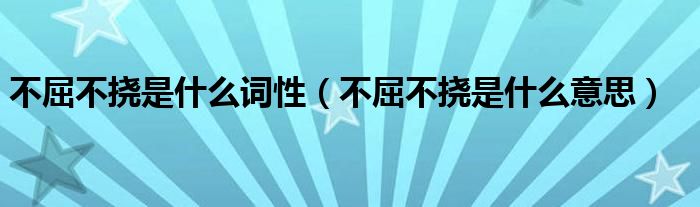 不屈不挠是什么词性（不屈不挠是什么意思）